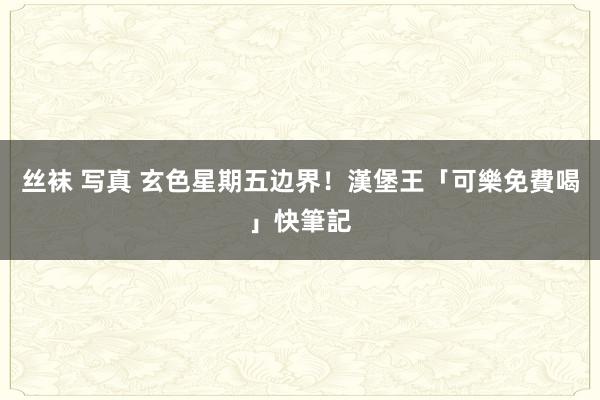 丝袜 写真 玄色星期五边界！漢堡王「可樂免費喝」快筆記